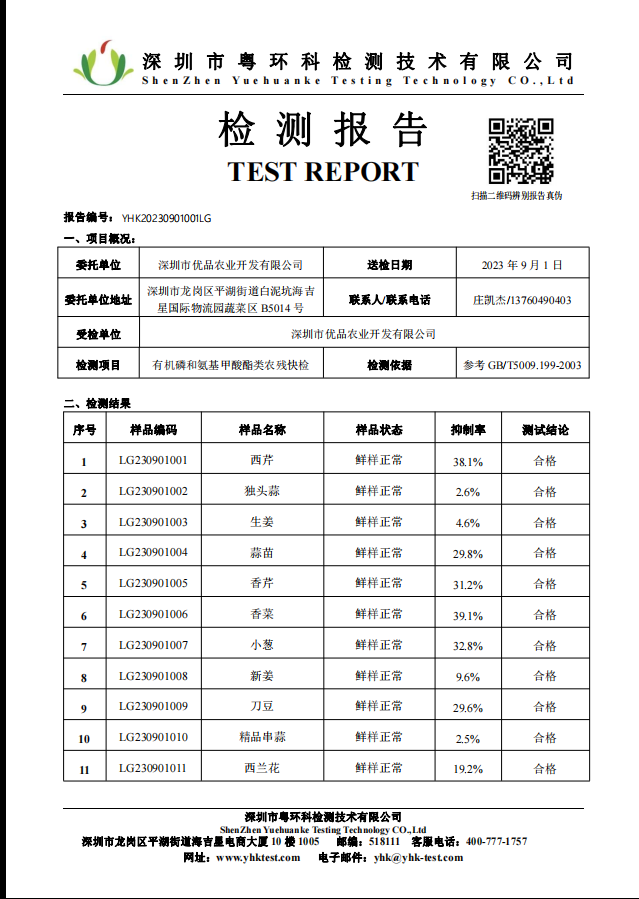 深圳市粤环科检测技术有限公司
ShenZhen Yuehuanke Testing Technology CO.,Ltd

检测报告
TEST REPORT

扫描二维码辨别报告真伪

报告编号：YHK20230901001LG

一、项目概况：

| 委托单位 | 深圳市优品农业开发有限公司 | 送检日期 | 2023 年 9 月 1 日 |
|---|---|---|---|
| 委托单位地址 | 深圳市龙岗区平湖街道白泥坑海吉星国际物流园蔬菜区 B5014 号 | 联系人/联系电话 | 庄凯杰/13760490403 |
| 受检单位 | 深圳市优品农业开发有限公司 | | |
| 检测项目 | 有机磷和氨基甲酸酯类农残快检 | 检测依据 | 参考 GB/T5009.199-2003 |

二、检测结果

| 序号 | 样品编码 | 样品名称 | 样品状态 | 抑制率 | 测试结论 |
|---|---|---|---|---|---|
| 1 | LG230901001 | 西芹 | 鲜样正常 | 38.1% | 合格 |
| 2 | LG230901002 | 独头蒜 | 鲜样正常 | 2.6% | 合格 |
| 3 | LG230901003 | 生姜 | 鲜样正常 | 4.6% | 合格 |
| 4 | LG230901004 | 蒜苗 | 鲜样正常 | 29.8% | 合格 |
| 5 | LG230901005 | 香芹 | 鲜样正常 | 31.2% | 合格 |
| 6 | LG230901006 | 香菜 | 鲜样正常 | 39.1% | 合格 |
| 7 | LG230901007 | 小葱 | 鲜样正常 | 32.8% | 合格 |
| 8 | LG230901008 | 新姜 | 鲜样正常 | 9.6% | 合格 |
| 9 | LG230901009 | 刀豆 | 鲜样正常 | 29.6% | 合格 |
| 10 | LG230901010 | 精品串蒜 | 鲜样正常 | 2.5% | 合格 |
| 11 | LG230901011 | 西兰花 | 鲜样正常 | 19.2% | 合格 |

深圳市粤环科检测技术有限公司
ShenZhen Yuehuanke Testing Technology CO.,Ltd
深圳市龙岗区平湖街道海吉星电商大厦 10 楼 1005 邮编：518111 客服电话：400-777-1757
网址：www.yhktest.com 电子邮件：yhk@yhk-test.com